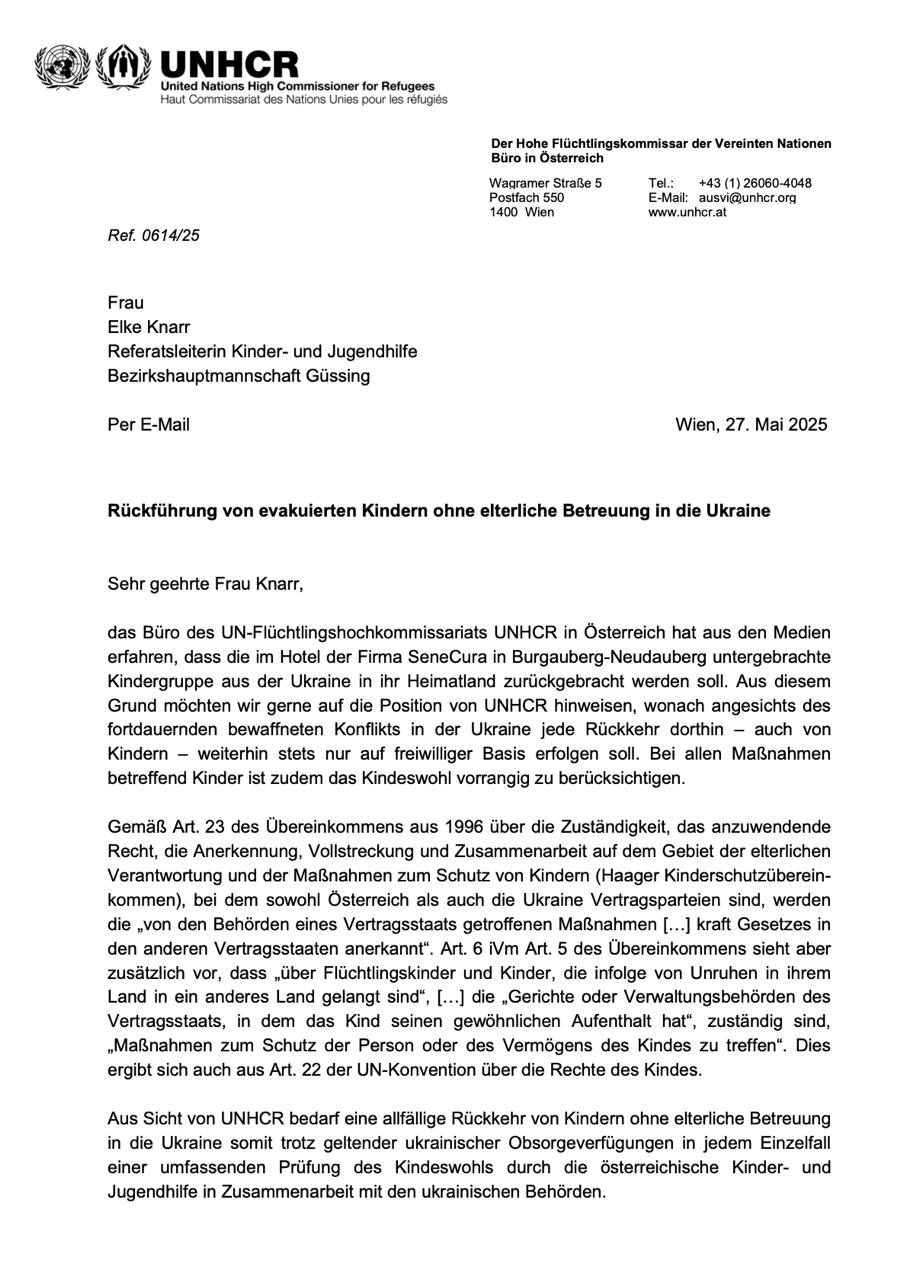 UNHCR
United Nations High Commissioner for Refugees
Haut Commissariat des Nations Unies pour les réfugiés

Der Hohe Flüchtlingskommissar der Vereinten Nationen
Büro in Österreich

Wagramer Straße 5
Postfach 550
1400 Wien

Tel.: +43 (1) 26060-4048
E-Mail: ausvi@unhcr.org
www.unhcr.at

Ref. 0614/25

Frau
Elke Knarr
Referatsleiterin Kinder- und Jugendhilfe
Bezirkshauptmannschaft Güssing

Per E-Mail

Wien, 27. Mai 2025

Rückführung von evakuierten Kindern ohne elterliche Betreuung in die Ukraine

Sehr geehrte Frau Knarr,

das Büro des UN-Flüchtlingshochkommissariats UNHCR in Österreich hat aus den Medien erfahren, dass die im Hotel der Firma SeneCura in Burgauberg-Neudauberg untergebrachte Kindergruppe aus der Ukraine in ihr Heimatland zurückgebracht werden soll. Aus diesem Grund möchten wir gerne auf die Position von UNHCR hinweisen, wonach angesichts des fortdauernden bewaffneten Konflikts in der Ukraine jede Rückkehr dorthin – auch von Kindern – weiterhin stets nur auf freiwilliger Basis erfolgen soll. Bei allen Maßnahmen betreffend Kinder ist zudem das Kindeswohl vorrangig zu berücksichtigen.

Gemäß Art. 23 des Übereinkommens aus 1996 über die Zuständigkeit, das anzuwendende Recht, die Anerkennung, Vollstreckung und Zusammenarbeit auf dem Gebiet der elterlichen Verantwortung und der Maßnahmen zum Schutz von Kindern (Haager Kinderschutzübereinkommen), bei dem sowohl Österreich als auch die Ukraine Vertragsparteien sind, werden die „von den Behörden eines Vertragsstaats getroffenen Maßnahmen […] kraft Gesetzes in den anderen Vertragsstaaten anerkannt“. Art. 6 iVm Art. 5 des Übereinkommens sieht aber zusätzlich vor, dass „über Flüchtlingskinder und Kinder, die infolge von Unruhen in ihrem Land in ein anderes Land gelangt sind“, […] die „Gerichte oder Verwaltungsbehörden des Vertragsstaats, in dem das Kind seinen gewöhnlichen Aufenthalt hat“, zuständig sind, „Maßnahmen zum Schutz der Person oder des Vermögens des Kindes zu treffen“. Dies ergibt sich auch aus Art. 22 der UN-Konvention über die Rechte des Kindes.

Aus Sicht von UNHCR bedarf eine allfällige Rückkehr von Kindern ohne elterliche Betreuung in die Ukraine somit trotz geltender ukrainischer Obsorgeverfügungen in jedem Einzelfall einer umfassenden Prüfung des Kindeswohls durch die österreichische Kinder- und Jugendhilfe in Zusammenarbeit mit den ukrainischen Behörden.